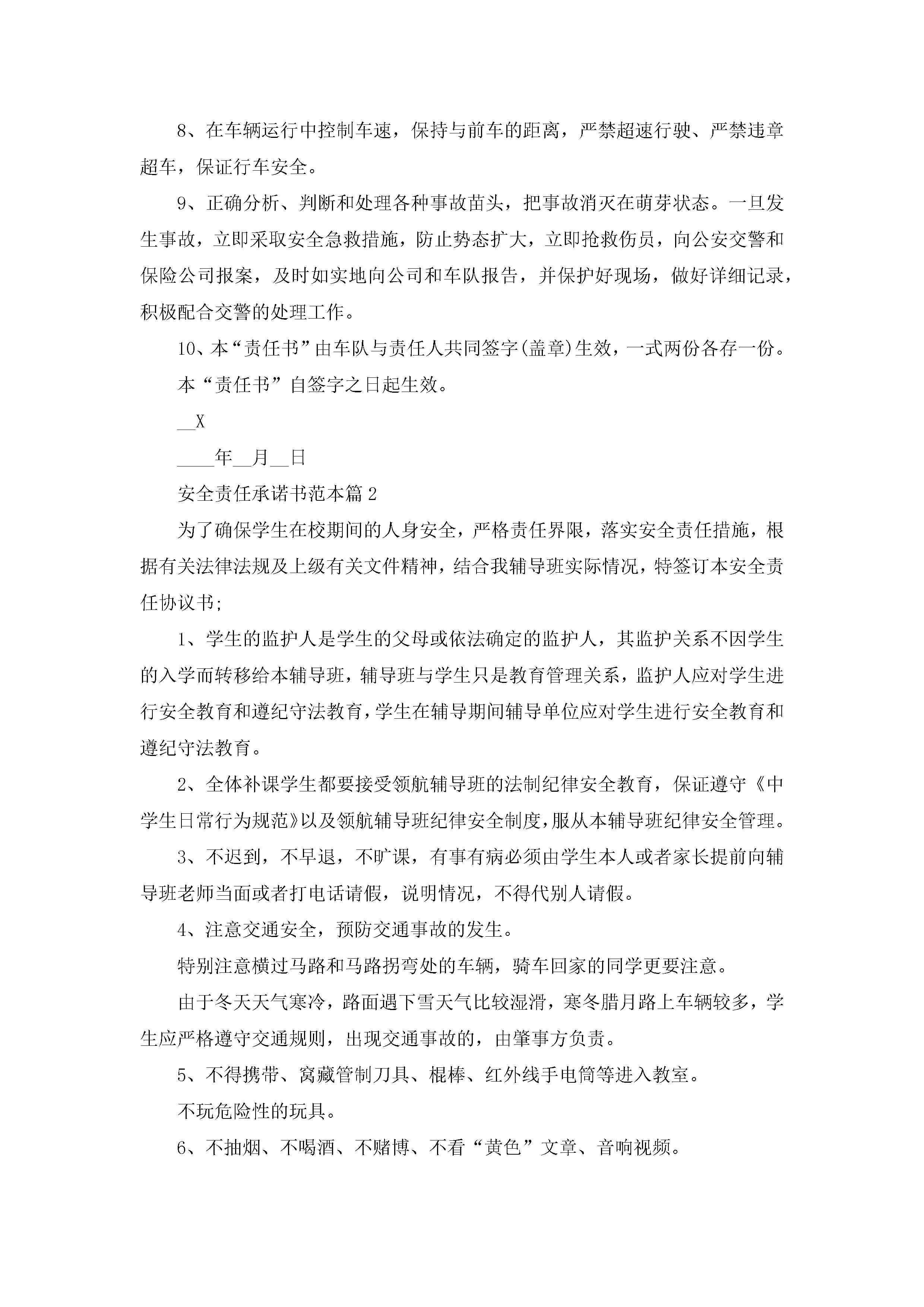 8、在车辆运行中控制车速，保持与前车的距离，严禁超速行驶、严禁违章超车，保证行车安全。

9、正确分析、判断和处理各种事故苗头，把事故消灭在萌芽状态。一旦发生事故，立即采取安全急救措施，防止势态扩大，立即抢救伤员，向公安交警和保险公司报案，及时如实地向公司和车队报告，并保护好现场，做好详细记录，积极配合交警的处理工作。

10、本“责任书”由车队与责任人共同签字(盖章)生效，一式两份各存一份。

本“责任书”自签字之日起生效。

__X

____年__月__日

安全责任承诺书范本篇2

为了确保学生在校期间的人身安全，严格责任界限，落实安全责任措施，根据有关法律法规及上级有关文件精神，结合我辅导班实际情况，特签订本安全责任协议书;

1、学生的监护人是学生的父母或依法确定的监护人，其监护关系不因学生的入学而转移给本辅导班，辅导班与学生只是教育管理关系，监护人应对学生进行安全教育和遵纪守法教育，学生在辅导期间辅导单位应对学生进行安全教育和遵纪守法教育。

2、全体补课学生都要接受领航辅导班的法制纪律安全教育，保证遵守《中学生日常行为规范》以及领航辅导班纪律安全制度，服从本辅导班纪律安全管理。

3、不迟到，不早退，不旷课，有事有病必须由学生本人或者家长提前向辅导班老师当面或者打电话请假，说明情况，不得代别人请假。

4、注意交通安全，预防交通事故的发生。

特别注意横过马路和马路拐弯处的车辆，骑车回家的同学更要注意。

由于冬天天气寒冷，路面遇下雪天气比较湿滑，寒冬腊月路上车辆较多，学生应严格遵守交通规则，出现交通事故的，由肇事方负责。

5、不得携带、窝藏管制刀具、棍棒、红外线手电筒等进入教室。

不玩危险性的玩具。

6、不抽烟、不喝酒、不赌博、不看“黄色”文章、音响视频。